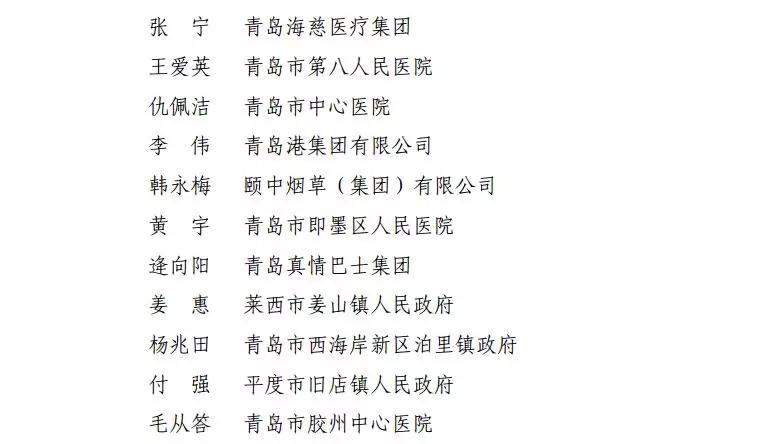 张　宁　青岛海慈医疗集团
王爱英　青岛市第八人民医院
仇佩洁　青岛市中心医院
李　伟　青岛港集团有限公司
韩永梅　颐中烟草（集团）有限公司
黄　宇　青岛市即墨区人民医院
逄向阳　青岛真情巴士集团
姜　惠　莱西市姜山镇人民政府
杨兆田　青岛市西海岸新区泊里镇政府
付　强　平度市旧店镇人民政府
毛从答　青岛市胶州中心医院